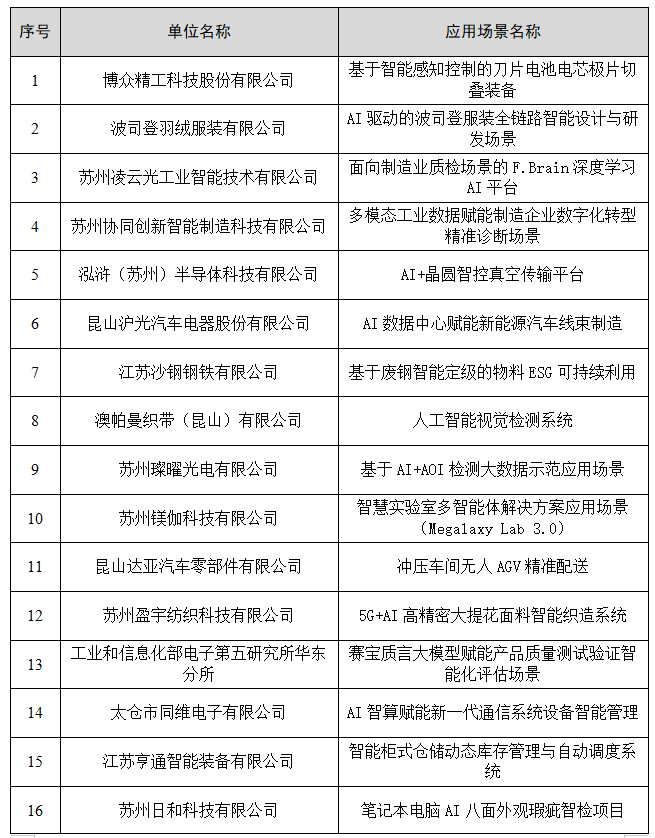 | 序号 | 单位名称 | 应用场景名称 |
|---|---|---|
| 1 | 博众精工科技股份有限公司 | 基于智能感知控制的刀片电池电芯极片切叠装备 |
| 2 | 波司登羽绒服装有限公司 | AI 驱动的波司登服装全链路智能设计与研发场景 |
| 3 | 苏州凌云光工业智能技术有限公司 | 面向制造业质检场景的 F.Brain 深度学习 AI 平台 |
| 4 | 苏州协同创新智能制造科技有限公司 | 多模态工业数据赋能制造企业数字化转型精准诊断场景 |
| 5 | 泓浒（苏州）半导体科技有限公司 | AI+晶圆智控真空传输平台 |
| 6 | 昆山沪光汽车电器股份有限公司 | AI 数据中心赋能新能源汽车线束制造 |
| 7 | 江苏沙钢钢铁有限公司 | 基于废钢智能定级的物料 ESG 可持续利用 |
| 8 | 澳帕曼织带（昆山）有限公司 | 人工智能视觉检测系统 |
| 9 | 苏州璨曜光电有限公司 | 基于 AI+AOI 检测大数据示范应用场景 |
| 10 | 苏州镁伽科技有限公司 | 智慧实验室多智能体解决方案应用场景（Megalaxy Lab 3.0） |
| 11 | 昆山达亚汽车零部件有限公司 | 冲压车间无人 AGV 精准配送 |
| 12 | 苏州盈宇纺织科技有限公司 | 5G+AI 高精密大提花面料智能织造系统 |
| 13 | 工业和信息化部电子第五研究所华东分所 | 赛宝质言大模型赋能产品质量测试验证智能化评估场景 |
| 14 | 太仓市同维电子有限公司 | AI 智算赋能新一代通信系统设备智能管理 |
| 15 | 江苏亨通智能装备有限公司 | 智能柜式仓储动态库存管理与自动调度系统 |
| 16 | 苏州日和科技有限公司 | 笔记本电脑 AI 八面外观瑕疵智检项目 |